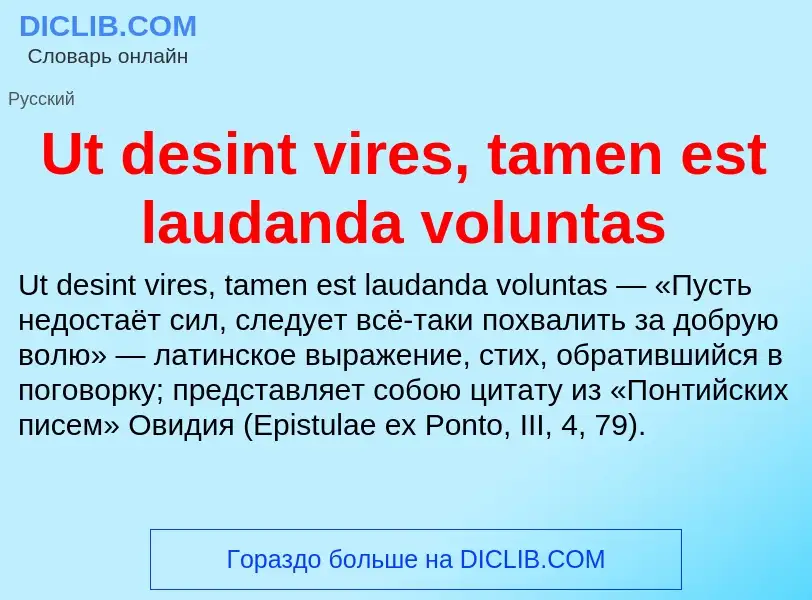 DICLIB.COM
Словарь онлайн

Русский

Ut desint vires, tamen est laudanda voluntas

Ut desint vires, tamen est laudanda voluntas — «Пусть недостаёт сил, следует всё-таки похвалить за добрую волю» — латинское выражение, стих, обратившийся в поговорку; представляет собою цитату из «Понтийских писем» Овидия (Epistulae ex Ponto, III, 4, 79).

Гораздо больше на DICLIB.COM